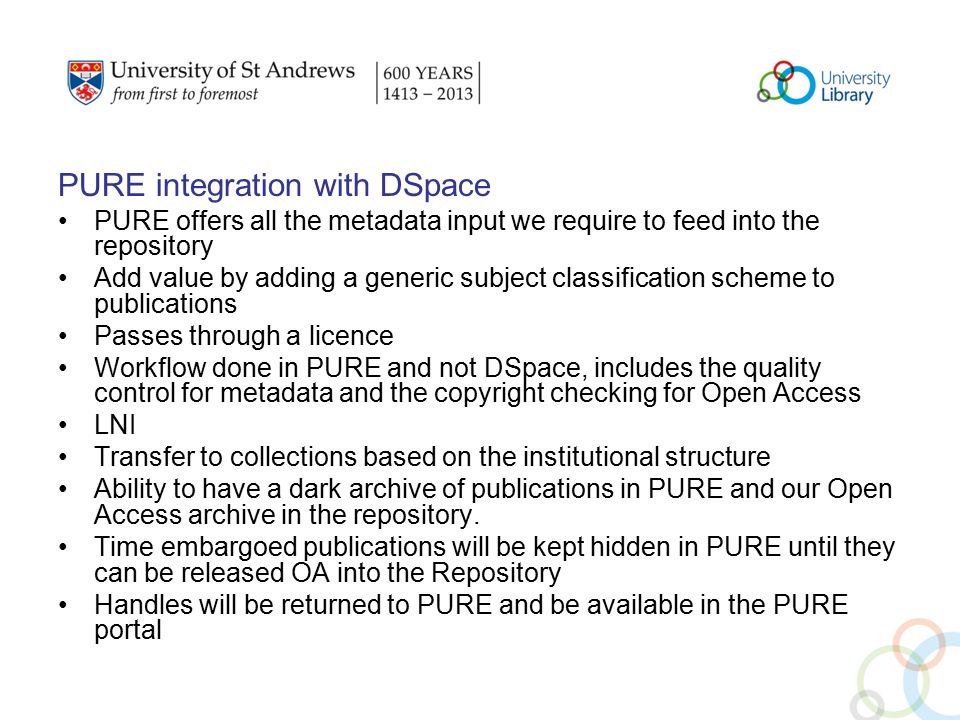 University of St Andrews
from first to foremost

600 YEARS
1413 – 2013

University Library

PURE integration with DSpace

• PURE offers all the metadata input we require to feed into the repository
• Add value by adding a generic subject classification scheme to publications
• Passes through a licence
• Workflow done in PURE and not DSpace, includes the quality control for metadata and the copyright checking for Open Access
• LNI
• Transfer to collections based on the institutional structure
• Ability to have a dark archive of publications in PURE and our Open Access archive in the repository.
• Time embargoed publications will be kept hidden in PURE until they can be released OA into the Repository
• Handles will be returned to PURE and be available in the PURE portal